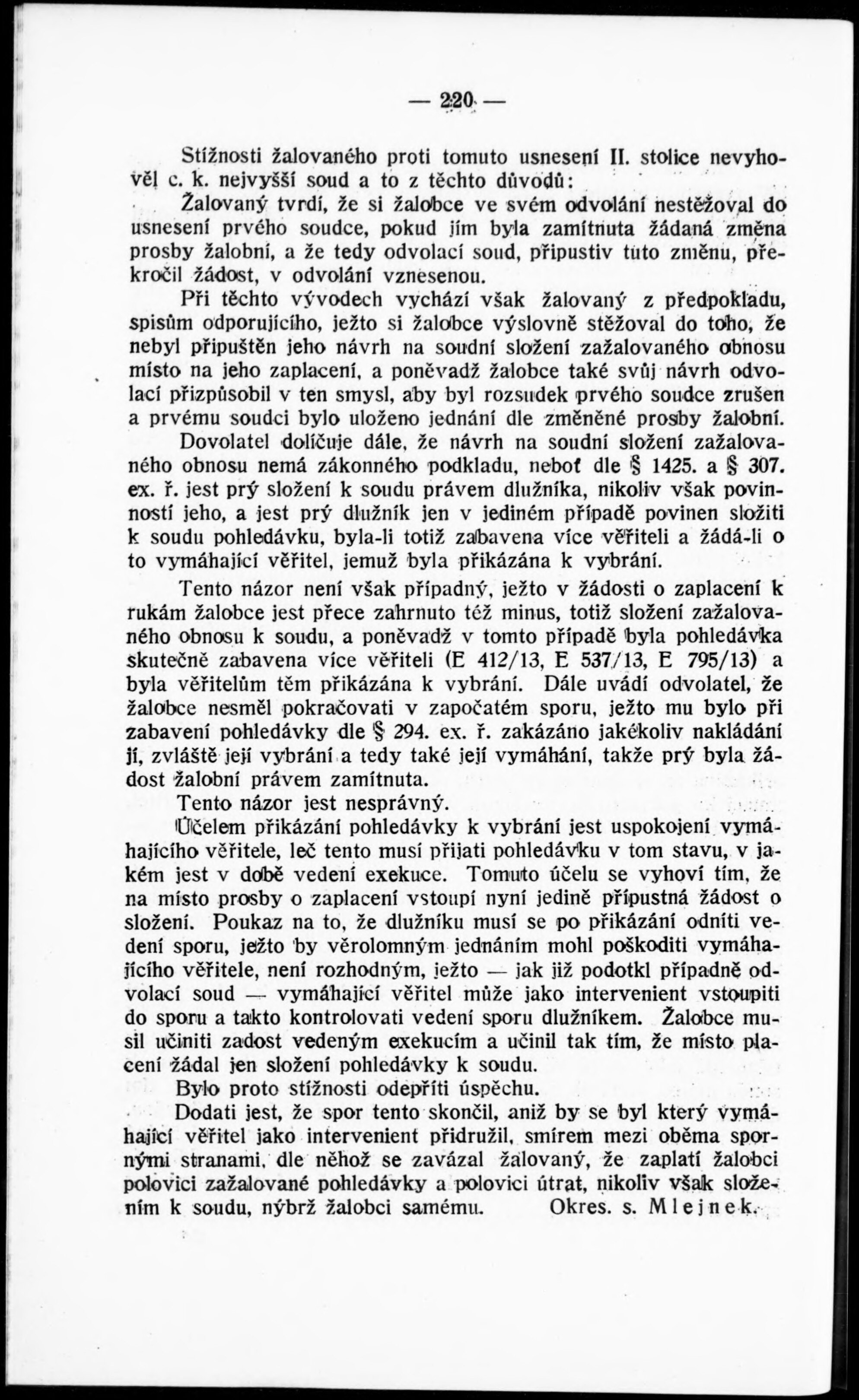 — 220 —

Stížnosti žalovaného proti tomuto usnesení II. stolice nevyhověl c. k. nejvyšší soud a to z těchto důvodů:

Žalovaný tvrdí, že si žalobce ve svém odvolání nestěžoval do usnesení prvého soudce, pokud jím byla zamítnuta žádaná změna prosby žalobní, a že tedy odvolací soud, připustiv tuto změnu, překročil žádost, v odvolání vznesenou.

Při těchto vývodech vychází však žalovaný z předpokladu, spisům odporujícího, ježto si žalobce výslovně stěžoval do toho, že nebyl připuštěn jeho návrh na soudní složení zažalovaného obnosu místo na jeho zaplacení, a poněvadž žalobce také svůj návrh odvolací přizpůsobil v ten smysl, aby byl rozsudek prvého soudce zrušen a prvému soudci bylo uloženo jednání dle změněné prosby žalobní.

Dovolatel dolíčuje dále, že návrh na soudní složení zažalovaného obnosu nemá zákonného podkladu, neboť dle § 1425. a § 307. ex. ř. jest prý složení k soudu právem dlužníka, nikoliv však povinností jeho, a jest prý dlužník jen v jediném případě povinen složiti k soudu pohledávku, byla-li totiž zabavena více věřiteli a žádá-li o to vymáhající věřitel, jemuž byla přikázána k vybrání.

Tento názor není však případný, ježto v žádosti o zaplacení k rukám žalobce jest přece zahrnuto též minus, totiž složení zažalovaného obnosu k soudu, a poněvadž v tomto případě byla pohledávka skutečně zabavena více věřiteli (E 412/13, E 537/13, E 795/13) a byla věřitelům těm přikázána k vybrání. Dále uvádí odvolatel, že žalobce nesměl pokračovati v započatém sporu, ježto mu bylo při zabavení pohledávky dle § 294. ex. ř. zakázáno jakékoliv nakládání jí, zvláště její vybrání a tedy také její vymáhání, takže prý byla žádost žalobní právem zamítnuta.

Tento názor jest nesprávný.

Účelem přikázání pohledávky k vybrání jest uspokojení vymáhajícího věřitele, leč tento musí přijati pohledávku v tom stavu, v jakém jest v době vedení exekuce. Tomuto účelu se vyhoví tím, že na místo prosby o zaplacení vstoupí nyní jedině přípustná žádost o složení. Poukaz na to, že dlužníku musí se po přikázání odníti vedení sporu, ježto by věrolomným jednáním mohl poškoditi vymáhajícího věřitele, není rozhodným, ježto — jak již podotkl případně odvolací soud — vymáhající věřitel může jako intervenient vstoupiti do sporu a takto kontrolovati vedení sporu dlužníkem. Žalobce musil učiniti zadost vedeným exekucím a učinil tak tím, že místo placení žádal jen složení pohledávky k soudu.

Bylo proto stížnosti odepříti úspěchu.

Dodati jest, že spor tento skončil, aniž by se byl který vymáhající věřitel jako intervenient přidružil, smírem mezi oběma spornými stranami, dle něhož se zavázal žalovaný, že zaplatí žalobci polovici zažalované pohledávky a polovici útrat, nikoliv však složením k soudu, nýbrž žalobci samému. Okres. s. Mlejnek.